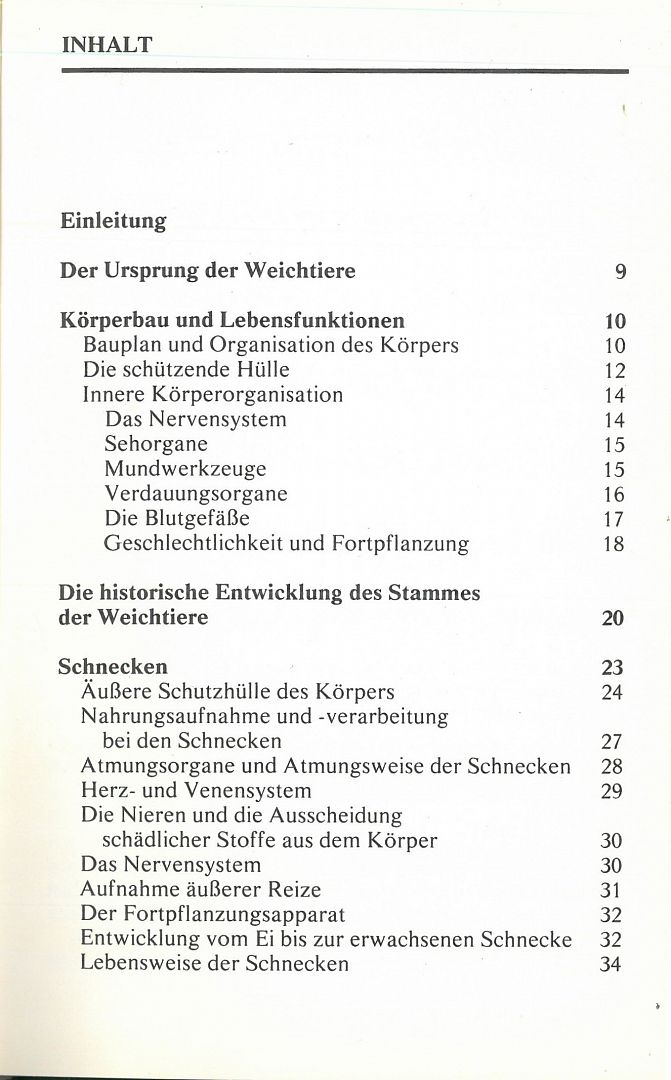 INHALT

Einleitung

Der Ursprung der Weichtiere 9

Körperbau und Lebensfunktionen 10
Bauplan und Organisation des Körpers 10
Die schützende Hülle 12
Innere Körperorganisation 14
Das Nervensystem 14
Sehorgane 15
Mundwerkzeuge 15
Verdauungsorgane 16
Die Blutgefäße 17
Geschlechtlichkeit und Fortpflanzung 18

Die historische Entwicklung des Stammes der Weichtiere 20

Schnecken 23
Äußere Schutzhülle des Körpers 24
Nahrungsaufnahme und -verarbeitung bei den Schnecken 27
Atmungsorgane und Atmungsweise der Schnecken 28
Herz- und Venensystem 29
Die Nieren und die Ausscheidung schädlicher Stoffe aus dem Körper 30
Das Nervensystem 30
Aufnahme äußerer Reize 31
Der Fortpflanzungsapparat 32
Entwicklung vom Ei bis zur erwachsenen Schnecke 32
Lebensweise der Schnecken 34